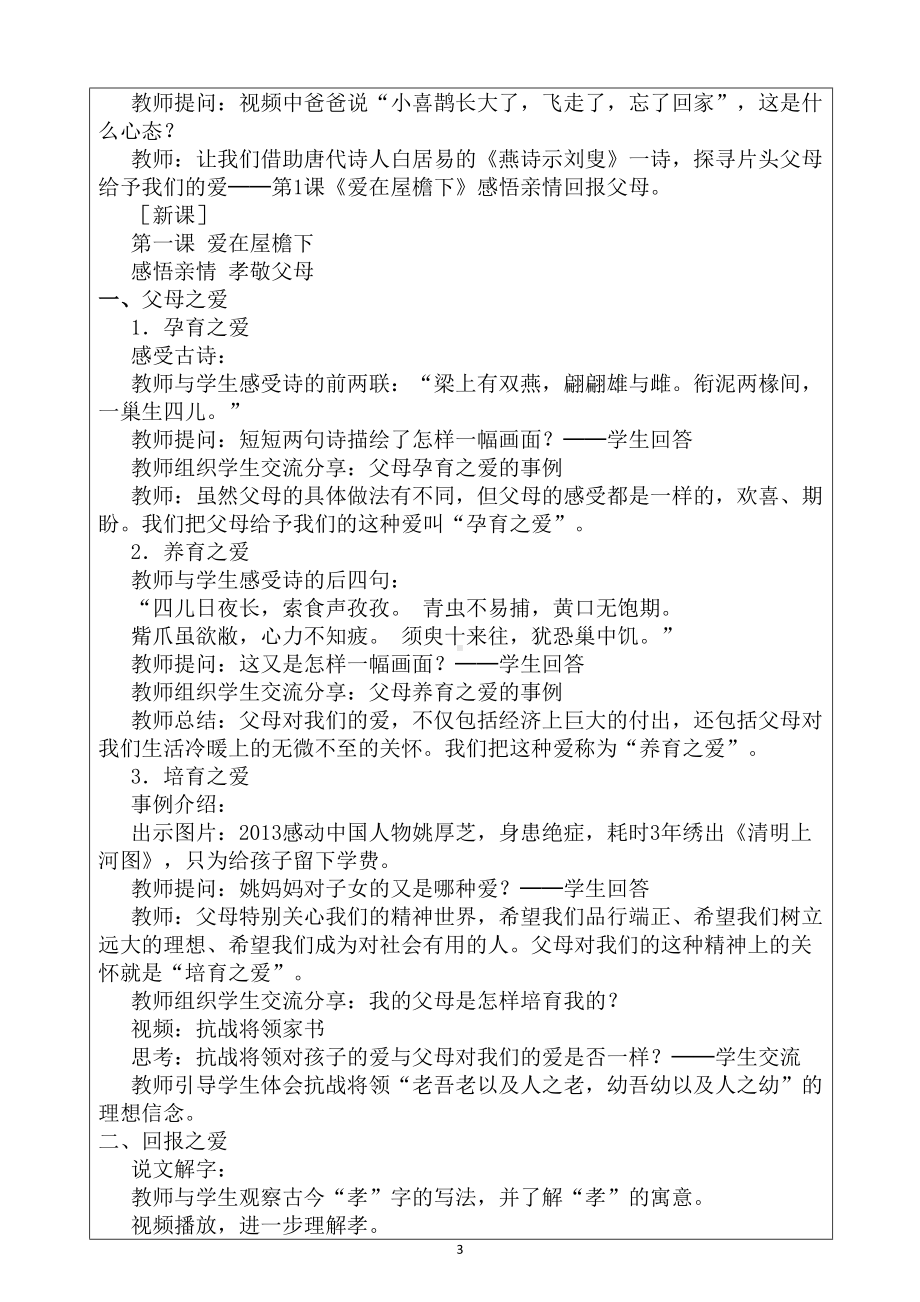 教师提问：视频中爸爸说“小喜鹊长大了，飞走了，忘了回家”，这是什么心态？

教师：让我们借助唐代诗人白居易的《燕诗示刘叟》一诗，探寻片头父母给予我们的爱——第1课《爱在屋檐下》感悟亲情回报父母。

［新课］

第一课 爱在屋檐下

感悟亲情 孝敬父母

一、父母之爱

1．孕育之爱

感受古诗：

教师与学生感受诗的前两联：“梁上有双燕，翩翩雄与雌。衔泥两椽间，一巢生四儿。”

教师提问：短短两句诗描绘了怎样一幅画面？——学生回答

教师组织学生交流分享：父母孕育之爱的事例

教师：虽然父母的具体做法有不同，但父母的感受都是一样的，欢喜、期盼。我们把父母给予我们的这种爱叫“孕育之爱”。

2．养育之爱

教师与学生感受诗的后四句：

“四儿日夜长，索食声孜孜。 青虫不易捕，黄口无饱期。

觜爪虽欲敝，心力不知疲。 须臾十来往，犹恐巢中饥。”

教师提问：这又是怎样一幅画面？——学生回答

教师组织学生交流分享：父母养育之爱的事例

教师总结：父母对我们的爱，不仅包括经济上巨大的付出，还包括父母对我们生活冷暖上的无微不至的关怀。我们把这种爱称为“养育之爱”。

3．培育之爱

事例介绍：

出示图片：2013感动中国人物姚厚芝，身患绝症，耗时3年绣出《清明上河图》，只为给孩子留下学费。

教师提问：姚妈妈对子女的又是哪种爱？——学生回答

教师：父母特别关心我们的精神世界，希望我们品行端正、希望我们树立远大的理想、希望我们成为对社会有用的人。父母对我们的这种精神上的关怀就是“培育之爱”。

教师组织学生交流分享：我的父母是怎样培育我的？

视频：抗战将领家书

思考：抗战将领对孩子的爱与父母对我们的爱是否一样？——学生交流

教师引导学生体会抗战将领“老吾老以及人之老，幼吾幼以及人之幼”的理想信念。

二、回报之爱

说文解字：

教师与学生观察古今“孝”字的写法，并了解“孝”的寓意。

视频播放，进一步理解孝。

3